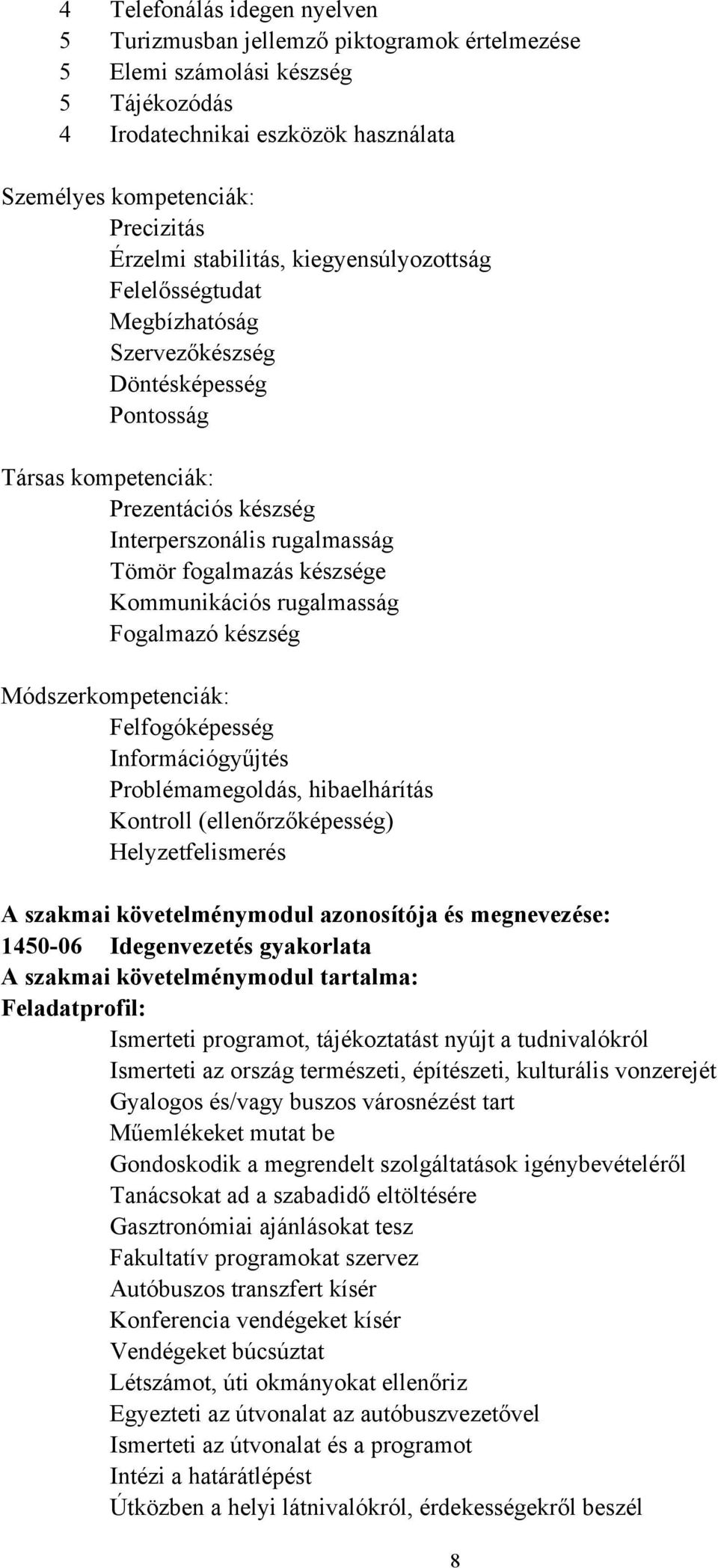 4 Telefonálás idegen nyelven
5 Turizmusban jellemző piktogramok értelmezése
5 Elemi számolási készség
5 Tájékozódás
4 Irodatechnikai eszközök használata

Személyes kompetenciák:
Precizitás
Érzelmi stabilitás, kiegyensúlyozottság
Felelősségtudat
Megbízhatóság
Szervezőkészség
Döntésképesség
Pontosság

Társas kompetenciák:
Prezentációs készség
Interperszonális rugalmasság
Tömör fogalmazás készsége
Kommunikációs rugalmasság
Fogalmazó készség

Módszerkompetenciák:
Felfogóképesség
Információgyűjtés
Problémamegoldás, hibaelhárítás
Kontroll (ellenőrzőképesség)
Helyzetfelismerés

A szakmai követelménymodul azonosítója és megnevezése:
1450-06 Idegenvezetés gyakorlata
A szakmai követelménymodul tartalma:
Feladatprofil:
Ismerteti programot, tájékoztatást nyújt a tudnivalókról
Ismerteti az ország természeti, építészeti, kulturális vonzerejét
Gyalogos és/vagy buszos városnézést tart
Műemlékeket mutat be
Gondoskodik a megrendelt szolgáltatások igénybevételéről
Tanácsokat ad a szabadidő eltöltésére
Gasztronómiai ajánlásokat tesz
Fakultatív programokat szervez
Autóbuszos transzfert kísér
Konferencia vendégeket kísér
Vendégeket búcsúztat
Létszámot, úti okmányokat ellenőriz
Egyezteti az útvonalat az autóbuszvezetővel
Ismerteti az útvonalat és a programot
Intézi a határátlépést
Útközben a helyi látnivalókról, érdekességekről beszél

8